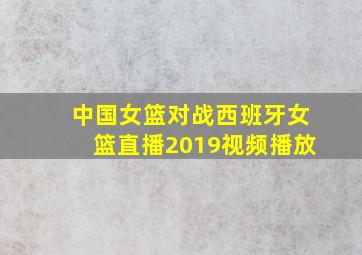 中国女篮对战西班牙女篮直播2019视频播放